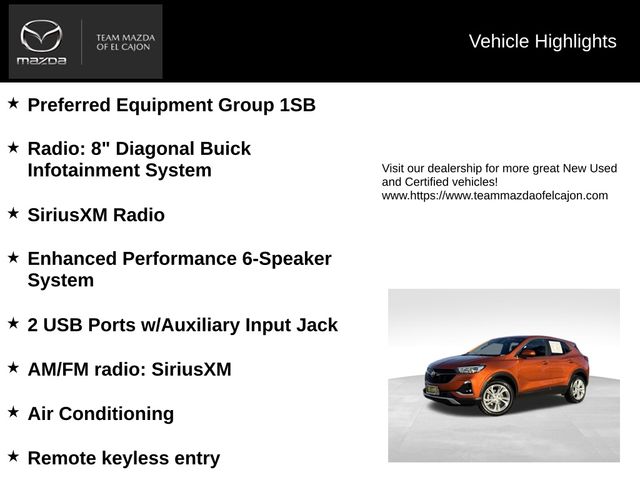 mazda
TEAM MAZDA OF EL CAJON

Vehicle Highlights

★ Preferred Equipment Group 1SB

★ Radio: 8" Diagonal Buick Infotainment System

★ SiriusXM Radio

★ Enhanced Performance 6-Speaker System

★ 2 USB Ports w/Auxiliary Input Jack

★ AM/FM radio: SiriusXM

★ Air Conditioning

★ Remote keyless entry

Visit our dealership for more great New Used and Certified vehicles!
www.https://www.teammazdaofelcajon.com